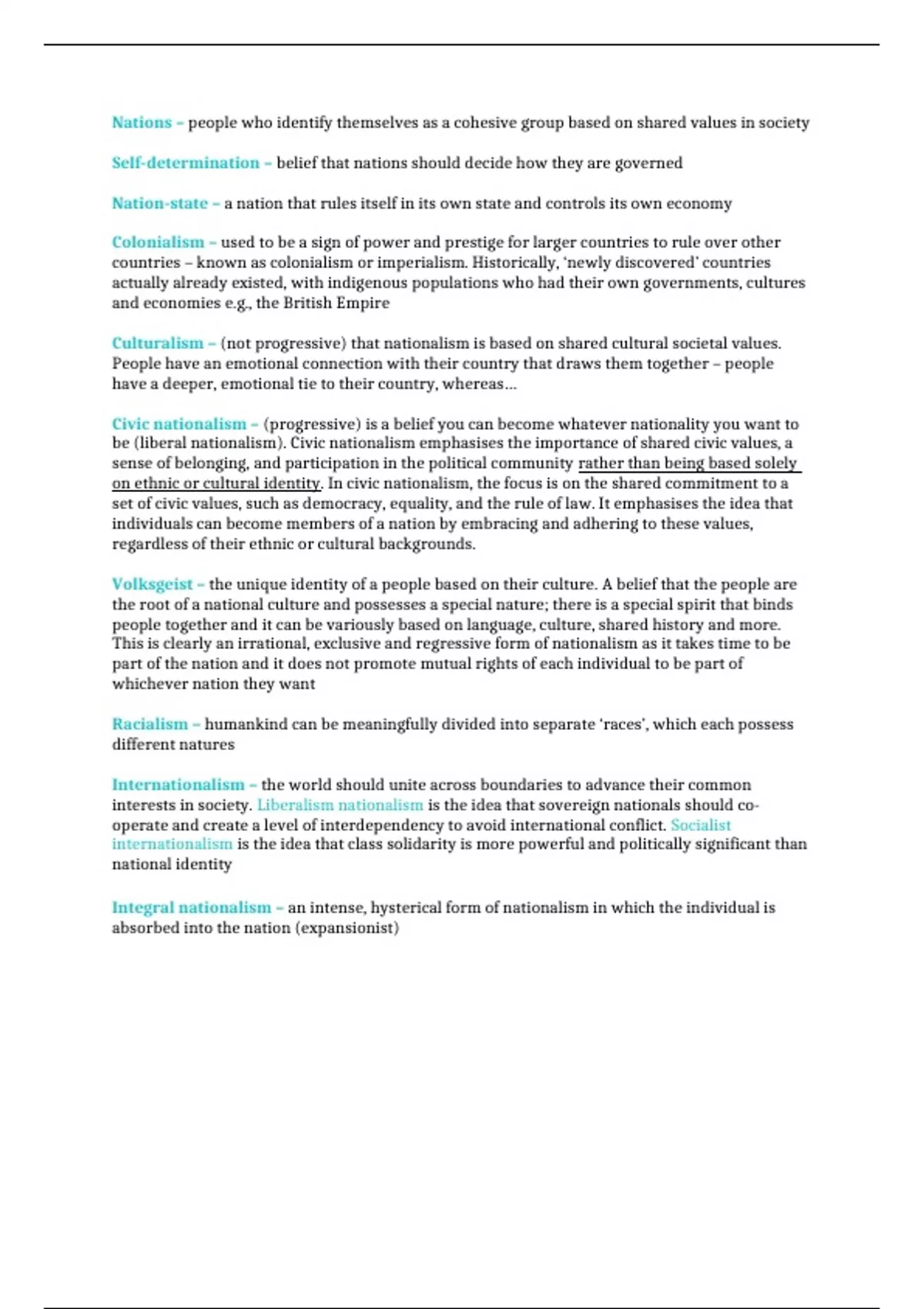 Nations – people who identify themselves as a cohesive group based on shared values in society

Self-determination – belief that nations should decide how they are governed

Nation-state – a nation that rules itself in its own state and controls its own economy

Colonialism – used to be a sign of power and prestige for larger countries to rule over other countries – known as colonialism or imperialism. Historically, 'newly discovered' countries actually already existed, with indigenous populations who had their own governments, cultures and economies e.g., the British Empire

Culturalism – (not progressive) that nationalism is based on shared cultural societal values. People have an emotional connection with their country that draws them together – people have a deeper, emotional tie to their country, whereas…

Civic nationalism – (progressive) is a belief you can become whatever nationality you want to be (liberal nationalism). Civic nationalism emphasises the importance of shared civic values, a sense of belonging, and participation in the political community rather than being based solely on ethnic or cultural identity. In civic nationalism, the focus is on the shared commitment to a set of civic values, such as democracy, equality, and the rule of law. It emphasises the idea that individuals can become members of a nation by embracing and adhering to these values, regardless of their ethnic or cultural backgrounds.

Volksgeist – the unique identity of a people based on their culture. A belief that the people are the root of a national culture and possesses a special nature; there is a special spirit that binds people together and it can be variously based on language, culture, shared history and more. This is clearly an irrational, exclusive and regressive form of nationalism as it takes time to be part of the nation and it does not promote mutual rights of each individual to be part of whichever nation they want

Racialism – humankind can be meaningfully divided into separate 'races', which each possess different natures

Internationalism – the world should unite across boundaries to advance their common interests in society. Liberalism nationalism is the idea that sovereign nationals should co-operate and create a level of interdependency to avoid international conflict. Socialist internationalism is the idea that class solidarity is more powerful and politically significant than national identity

Integral nationalism – an intense, hysterical form of nationalism in which the individual is absorbed into the nation (expansionist)